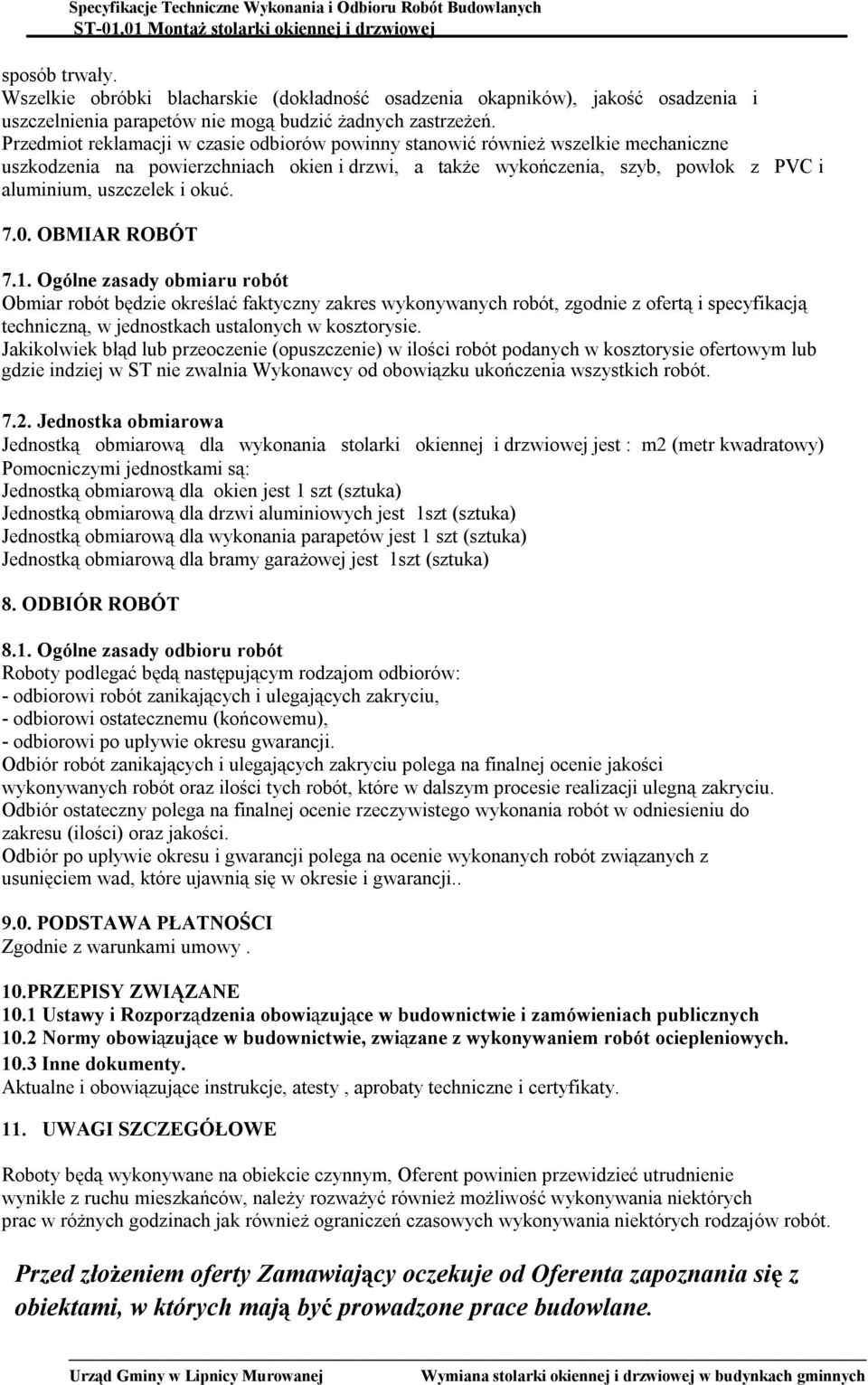 Specyfikacje Techniczne Wykonania i Odbioru Robót Budowlanych
ST-01.01 Montaż stolarki okiennej i drzwiowej

sposób trwały.
Wszelkie obróbki blacharskie (dokładność osadzenia okapników), jakość osadzenia i uszczelnienia parapetów nie mogą budzić żadnych zastrzeżeń.
Przedmiot reklamacji w czasie odbiorów powinny stanowić również wszelkie mechaniczne uszkodzenia na powierzchniach okien i drzwi, a także wykończenia, szyb, powłok z PVC i aluminium, uszczelek i okuć.

7.0. OBMIAR ROBÓT

7.1. Ogólne zasady obmiaru robót
Obmiar robót będzie określać faktyczny zakres wykonywanych robót, zgodnie z ofertą i specyfikacją techniczną, w jednostkach ustalonych w kosztorysie.
Jakikolwiek błąd lub przeoczenie (opuszczenie) w ilości robót podanych w kosztorysie ofertowym lub gdzie indziej w ST nie zwalnia Wykonawcy od obowiązku ukończenia wszystkich robót.

7.2. Jednostka obmiarowa
Jednostką obmiarową dla wykonania stolarki okiennej i drzwiowej jest : m2 (metr kwadratowy)
Pomocniczymi jednostkami są:
Jednostką obmiarową dla okien jest 1 szt (sztuka)
Jednostką obmiarową dla drzwi aluminiowych jest 1szt (sztuka)
Jednostką obmiarową dla wykonania parapetów jest 1 szt (sztuka)
Jednostką obmiarową dla bramy garażowej jest 1szt (sztuka)

8. ODBIÓR ROBÓT

8.1. Ogólne zasady odbioru robót
Roboty podlegać będą następującym rodzajom odbiorów:
- odbiorowi robót zanikających i ulegających zakryciu,
- odbiorowi ostatecznemu (końcowemu),
- odbiorowi po upływie okresu gwarancji.
Odbiór robót zanikających i ulegających zakryciu polega na finalnej ocenie jakości wykonywanych robót oraz ilości tych robót, które w dalszym procesie realizacji ulegną zakryciu.
Odbiór ostateczny polega na finalnej ocenie rzeczywistego wykonania robót w odniesieniu do zakresu (ilości) oraz jakości.
Odbiór po upływie okresu i gwarancji polega na ocenie wykonanych robót związanych z usunięciem wad, które ujawnią się w okresie i gwarancji..

9.0. PODSTAWA PŁATNOŚCI
Zgodnie z warunkami umowy .

10.PRZEPISY ZWIĄZANE
10.1 Ustawy i Rozporządzenia obowiązujące w budownictwie i zamówieniach publicznych
10.2 Normy obowiązujące w budownictwie, związane z wykonywaniem robót ociepleniowych.
10.3 Inne dokumenty.
Aktualne i obowiązujące instrukcje, atesty , aprobaty techniczne i certyfikaty.

11. UWAGI SZCZEGÓŁOWE

Roboty będą wykonywane na obiekcie czynnym, Oferent powinien przewidzieć utrudnienie wynikłe z ruchu mieszkańców, należy rozważyć również możliwość wykonywania niektórych prac w różnych godzinach jak również ograniczeń czasowych wykonywania niektórych rodzajów robót.

Przed złożeniem oferty Zamawiający oczekuje od Oferenta zapoznania się z obiektami, w których mają być prowadzone prace budowlane.

Urząd Gminy w Lipnicy Murowanej
Wymiana stolarki okiennej i drzwiowej w budynkach gminnych